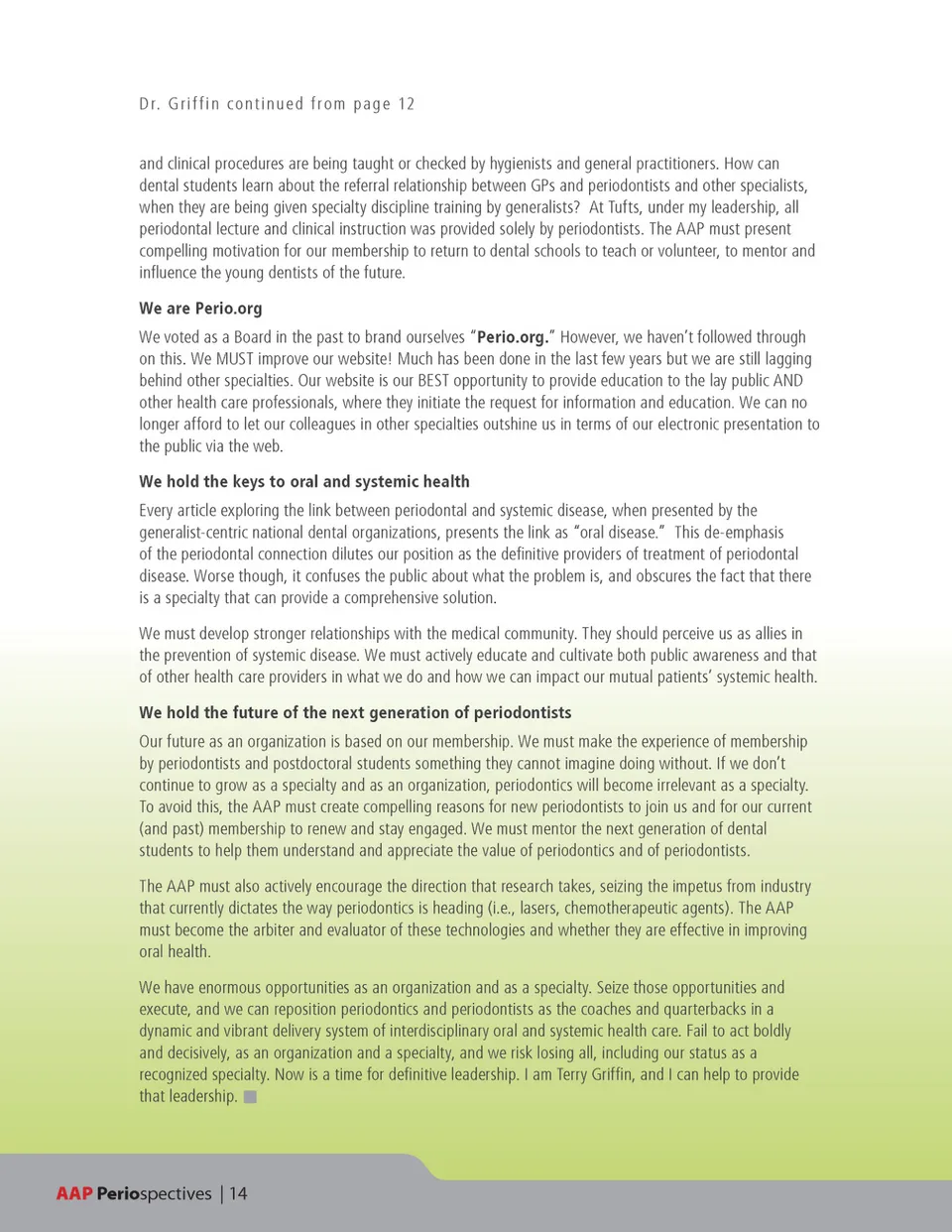 Dr. Griffin continued from page 12

and clinical procedures are being taught or checked by hygienists and general practitioners. How can dental students learn about the referral relationship between GPs and periodontists and other specialists, when they are being given specialty discipline training by generalists? At Tufts, under my leadership, all periodontal lecture and clinical instruction was provided solely by periodontists. The AAP must present compelling motivation for our membership to return to dental schools to teach or volunteer, to mentor and influence the young dentists of the future.

We are Perio.org

We voted as a Board in the past to brand ourselves "Perio.org." However, we haven't followed through on this. We MUST improve our website! Much has been done in the last few years but we are still lagging behind other specialties. Our website is our BEST opportunity to provide education to the lay public AND other health care professionals, where they initiate the request for information and education. We can no longer afford to let our colleagues in other specialties outshine us in terms of our electronic presentation to the public via the web.

We hold the keys to oral and systemic health

Every article exploring the link between periodontal and systemic disease, when presented by the generalist-centric national dental organizations, presents the link as "oral disease." This de-emphasis of the periodontal connection dilutes our position as the definitive providers of treatment of periodontal disease. Worse though, it confuses the public about what the problem is, and obscures the fact that there is a specialty that can provide a comprehensive solution.

We must develop stronger relationships with the medical community. They should perceive us as allies in the prevention of systemic disease. We must actively educate and cultivate both public awareness and that of other health care providers in what we do and how we can impact our mutual patients' systemic health.

We hold the future of the next generation of periodontists

Our future as an organization is based on our membership. We must make the experience of membership by periodontists and postdoctoral students something they cannot imagine doing without. If we don't continue to grow as a specialty and as an organization, periodontics will become irrelevant as a specialty. To avoid this, the AAP must create compelling reasons for new periodontists to join us and for our current (and past) membership to renew and stay engaged. We must mentor the next generation of dental students to help them understand and appreciate the value of periodontics and of periodontists.

The AAP must also actively encourage the direction that research takes, seizing the impetus from industry that currently dictates the way periodontics is heading (i.e., lasers, chemotherapeutic agents). The AAP must become the arbiter and evaluator of these technologies and whether they are effective in improving oral health.

We have enormous opportunities as an organization and as a specialty. Seize those opportunities and execute, and we can reposition periodontics and periodontists as the coaches and quarterbacks in a dynamic and vibrant delivery system of interdisciplinary oral and systemic health care. Fail to act boldly and decisively, as an organization and a specialty, and we risk losing all, including our status as a recognized specialty. Now is a time for definitive leadership. I am Terry Griffin, and I can help to provide that leadership.

AAP Periospectives | 14